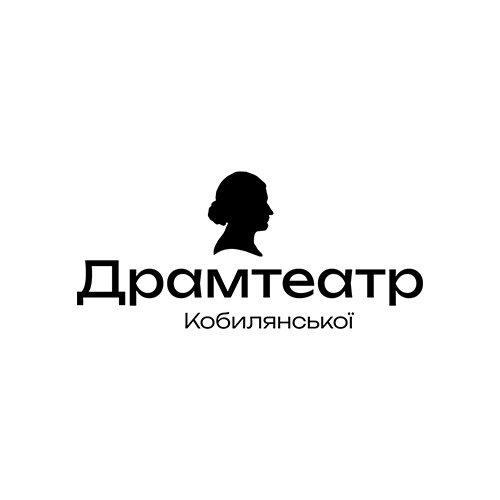 Драмтеатр
Кобилянської